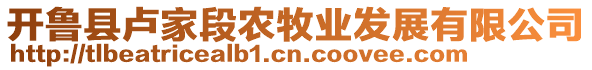 开鲁县卢家段农牧业发展有限公司
http://tlbeatricealb1.cn.coovee.com